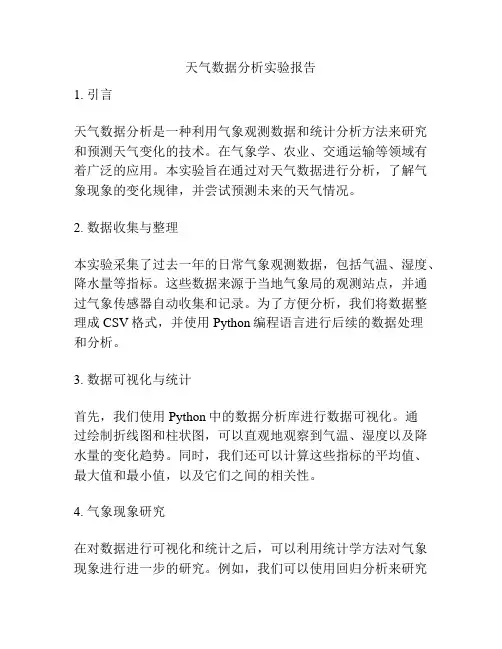 天气数据分析实验报告

1. 引言

天气数据分析是一种利用气象观测数据和统计分析方法来研究和预测天气变化的技术。在气象学、农业、交通运输等领域有着广泛的应用。本实验旨在通过对天气数据进行分析，了解气象现象的变化规律，并尝试预测未来的天气情况。

2. 数据收集与整理

本实验采集了过去一年的日常气象观测数据，包括气温、湿度、降水量等指标。这些数据来源于当地气象局的观测站点，并通过气象传感器自动收集和记录。为了方便分析，我们将数据整理成 CSV 格式，并使用 Python 编程语言进行后续的数据处理和分析。

3. 数据可视化与统计

首先，我们使用 Python 中的数据分析库进行数据可视化。通过绘制折线图和柱状图，可以直观地观察到气温、湿度以及降水量的变化趋势。同时，我们还可以计算这些指标的平均值、最大值和最小值，以及它们之间的相关性。

4. 气象现象研究

在对数据进行可视化和统计之后，可以利用统计学方法对气象现象进行进一步的研究。例如，我们可以使用回归分析来研究